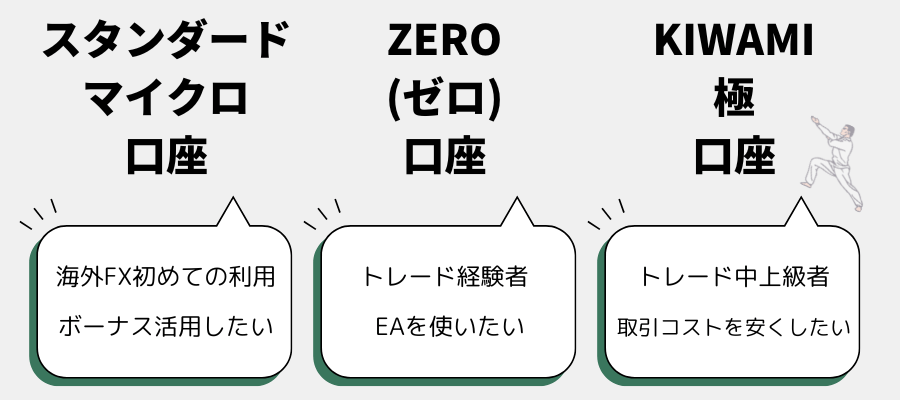 スタンダード
マイクロ
口座

海外FX初めての利用
ボーナス活用したい

ZERO
(ゼロ)
口座

トレード経験者
EAを使いたい

KIWAMI
極
口座

トレード中上級者
取引コストを安くしたい